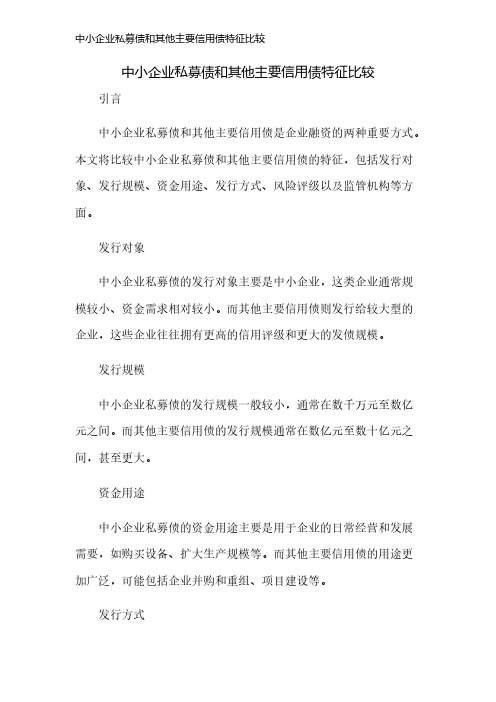 中小企业私募债和其他主要信用债特征比较

中小企业私募债和其他主要信用债特征比较

引言

中小企业私募债和其他主要信用债是企业融资的两种重要方式。本文将比较中小企业私募债和其他主要信用债的特征，包括发行对象、发行规模、资金用途、发行方式、风险评级以及监管机构等方面。

发行对象

中小企业私募债的发行对象主要是中小企业，这类企业通常规模较小、资金需求相对较小。而其他主要信用债则发行给较大型的企业，这些企业往往拥有更高的信用评级和更大的发债规模。

发行规模

中小企业私募债的发行规模一般较小，通常在数千万元至数亿元之间。而其他主要信用债的发行规模通常在数亿元至数十亿元之间，甚至更大。

资金用途

中小企业私募债的资金用途主要是用于企业的日常经营和发展需要，如购买设备、扩大生产规模等。而其他主要信用债的用途更加广泛，可能包括企业并购和重组、项目建设等。

发行方式